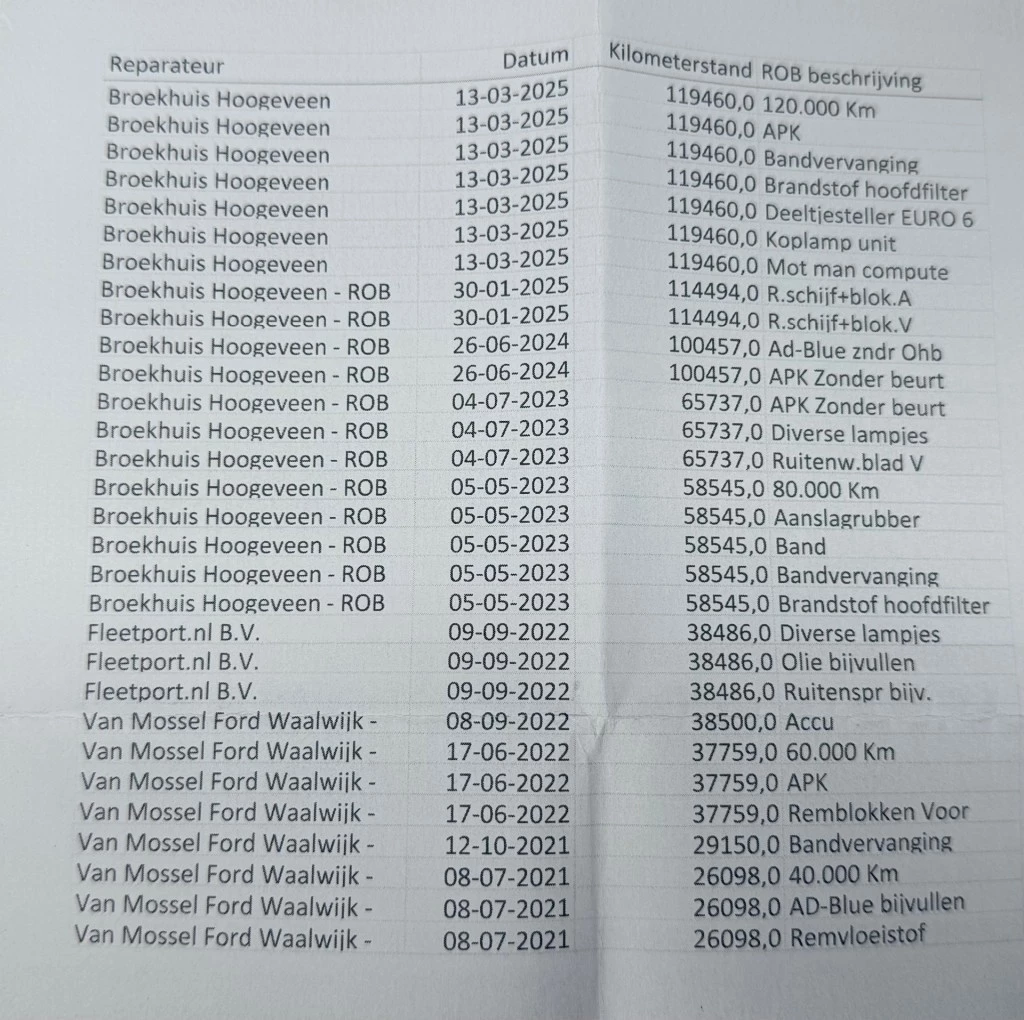 | Reparateur | Datum | Kilometerstand | ROB beschrijving |
|---|---|---|---|
| Broekhuis Hoogeveen | 13-03-2025 | 119460,0 | 120.000 Km |
| Broekhuis Hoogeveen | 13-03-2025 | 119460,0 | APK |
| Broekhuis Hoogeveen | 13-03-2025 | 119460,0 | Bandvervanging |
| Broekhuis Hoogeveen | 13-03-2025 | 119460,0 | Brandstof hoofdfilter |
| Broekhuis Hoogeveen | 13-03-2025 | 119460,0 | Deeltjesteller EURO 6 |
| Broekhuis Hoogeveen | 13-03-2025 | 119460,0 | Koplamp unit |
| Broekhuis Hoogeveen | 13-03-2025 | 119460,0 | Mot man compute |
| Broekhuis Hoogeveen - ROB | 30-01-2025 | 114494,0 | R.schijf+blok.A |
| Broekhuis Hoogeveen - ROB | 30-01-2025 | 114494,0 | R.schijf+blok.V |
| Broekhuis Hoogeveen - ROB | 26-06-2024 | 100457,0 | Ad-Blue zndr Ohb |
| Broekhuis Hoogeveen - ROB | 26-06-2024 | 100457,0 | APK Zonder beurt |
| Broekhuis Hoogeveen - ROB | 04-07-2023 | 65737,0 | APK Zonder beurt |
| Broekhuis Hoogeveen - ROB | 04-07-2023 | 65737,0 | Diverse lampjes |
| Broekhuis Hoogeveen - ROB | 04-07-2023 | 65737,0 | Ruitenw.blad V |
| Broekhuis Hoogeveen - ROB | 05-05-2023 | 58545,0 | 80.000 Km |
| Broekhuis Hoogeveen - ROB | 05-05-2023 | 58545,0 | Aanslagrubber |
| Broekhuis Hoogeveen - ROB | 05-05-2023 | 58545,0 | Band |
| Broekhuis Hoogeveen - ROB | 05-05-2023 | 58545,0 | Bandvervanging |
| Broekhuis Hoogeveen - ROB | 05-05-2023 | 58545,0 | Brandstof hoofdfilter |
| Fleetport.nl B.V. | 09-09-2022 | 38486,0 | Diverse lampjes |
| Fleetport.nl B.V. | 09-09-2022 | 38486,0 | Olie bijvullen |
| Fleetport.nl B.V. | 09-09-2022 | 38486,0 | Ruitenspr bijv. |
| Van Mossel Ford Waalwijk - | 08-09-2022 | 38500,0 | Accu |
| Van Mossel Ford Waalwijk - | 17-06-2022 | 37759,0 | 60.000 Km |
| Van Mossel Ford Waalwijk - | 17-06-2022 | 37759,0 | APK |
| Van Mossel Ford Waalwijk - | 17-06-2022 | 37759,0 | Remblokken Voor |
| Van Mossel Ford Waalwijk - | 12-10-2021 | 29150,0 | Bandvervanging |
| Van Mossel Ford Waalwijk - | 08-07-2021 | 26098,0 | 40.000 Km |
| Van Mossel Ford Waalwijk - | 08-07-2021 | 26098,0 | AD-Blue bijvullen |
| Van Mossel Ford Waalwijk - | 08-07-2021 | 26098,0 | Remvloeistof |